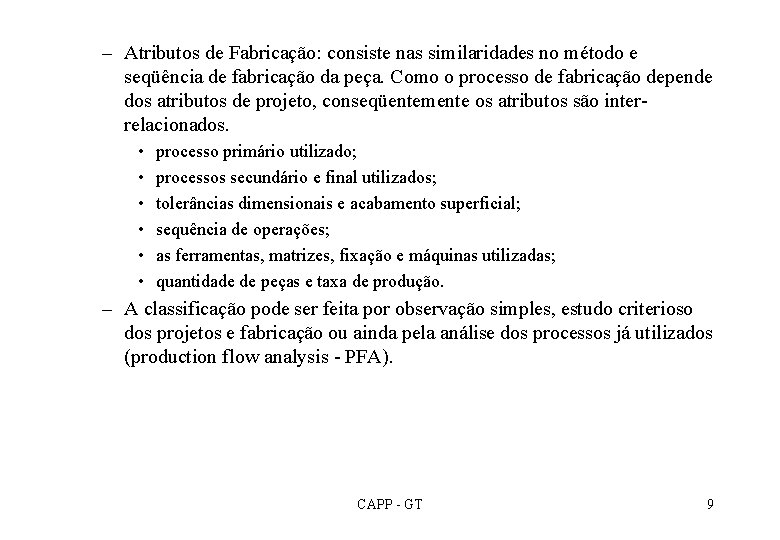 – Atributos de Fabricação: consiste nas similaridades no método e seqüência de fabricação da peça. Como o processo de fabricação depende dos atributos de projeto, conseqüentemente os atributos são inter-relacionados.

• processo primário utilizado;
• processos secundário e final utilizados;
• tolerâncias dimensionais e acabamento superficial;
• sequência de operações;
• as ferramentas, matrizes, fixação e máquinas utilizadas;
• quantidade de peças e taxa de produção.

– A classificação pode ser feita por observação simples, estudo criterioso dos projetos e fabricação ou ainda pela análise dos processos já utilizados (production flow analysis - PFA).

CAPP - GT

9